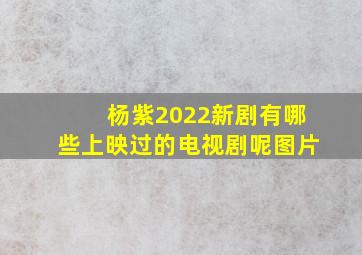 杨紫2022新剧有哪些上映过的电视剧呢图片